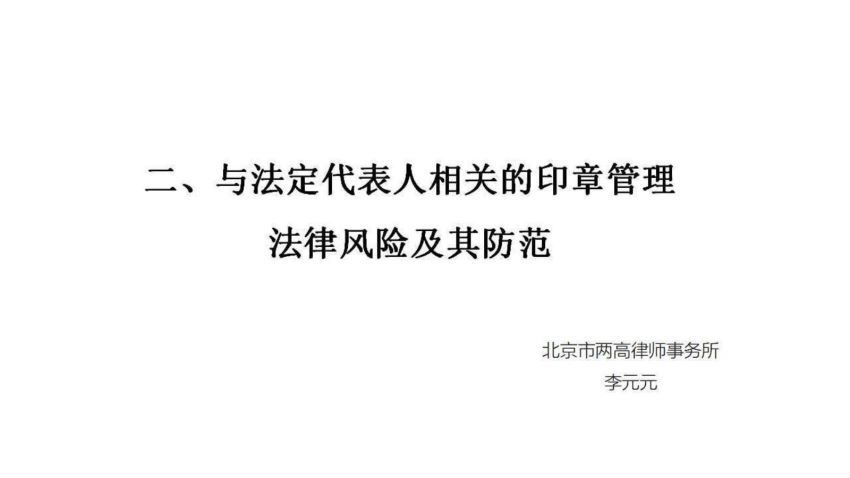 二、与法定代表人相关的印章管理
法律风险及其防范

北京市两高律师事务所
李元元